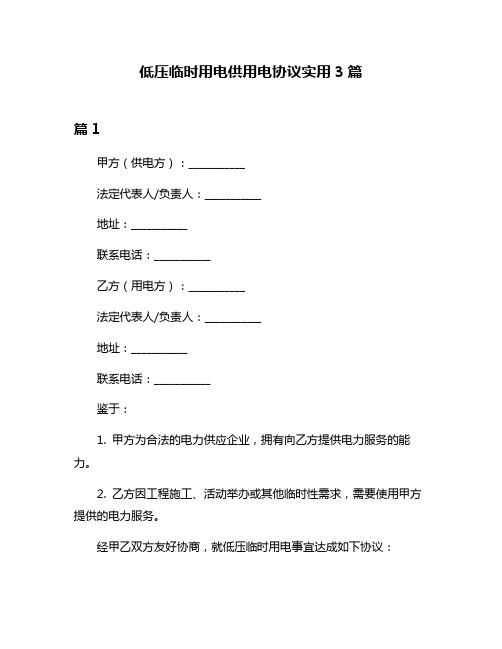 低压临时用电供用电协议实用 3 篇

篇 1

甲方（供电方）：__________

法定代表人/负责人：__________

地址：__________

联系电话：__________

乙方（用电方）：__________

法定代表人/负责人：__________

地址：__________

联系电话：__________

鉴于：

1. 甲方为合法的电力供应企业，拥有向乙方提供电力服务的能力。

2. 乙方因工程施工、活动举办或其他临时性需求，需要使用甲方提供的电力服务。

经甲乙双方友好协商，就低压临时用电事宜达成如下协议：